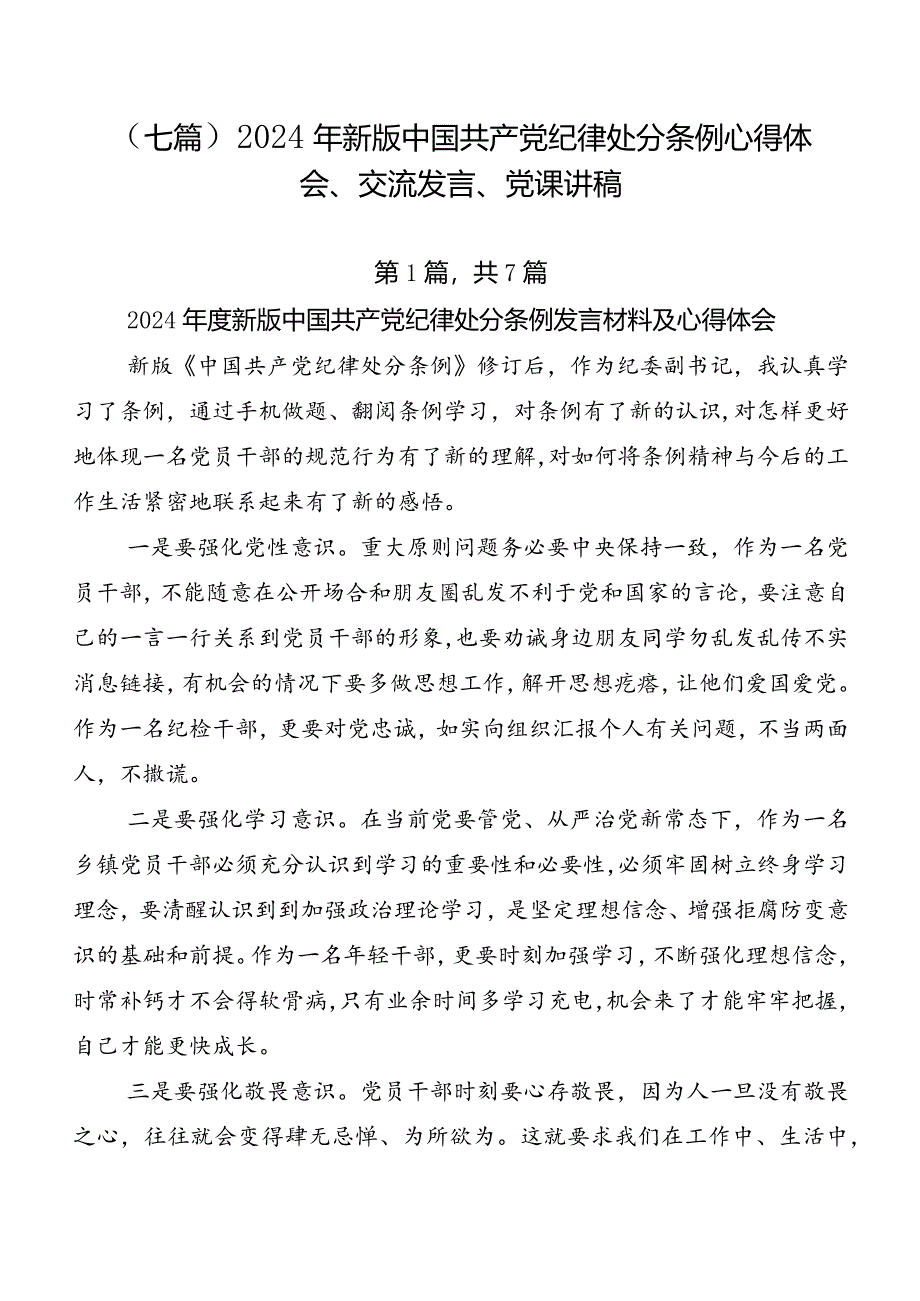 （七篇）2024年新版中国共产党纪律处分条例心得体会、交流发言、党课讲稿

第1篇，共7篇

2024年度新版中国共产党纪律处分条例发言材料及心得体会

新版《中国共产党纪律处分条例》修订后，作为纪委副书记，我认真学习了条例，通过手机做题、翻阅条例学习，对条例有了新的认识，对怎样更好地体现一名党员干部的规范行为有了新的理解，对如何将条例精神与今后的工作生活紧密地联系起来有了新的感悟。

一是要强化党性意识。重大原则问题务必要中央保持一致，作为一名党员干部，不能随意在公开场合和朋友圈乱发不利于党和国家的言论，要注意自己的一言一行关系到党员干部的形象，也要劝诫身边朋友同学勿乱发乱传不实消息链接，有机会的情况下要多做思想工作，解开思想疙瘩，让他们爱国爱党。作为一名纪检干部，更要对党忠诚，如实向组织汇报个人有关问题，不当两面人，不撒谎。

二是要强化学习意识。在当前党要管党、从严治党新常态下，作为一名乡镇党员干部必须充分认识到学习的重要性和必要性，必须牢固树立终身学习理念，要清醒认识到到加强政治理论学习，是坚定理想信念、增强拒腐防变意识的基础和前提。作为一名年轻干部，更要时刻加强学习，不断强化理想信念，时常补钙才不会得软骨病，只有业余时间多学习充电，机会来了才能牢牢把握，自己才能更快成长。

三是要强化敬畏意识。党员干部时刻要心存敬畏，因为人一旦没有敬畏之心，往往就会变得肆无忌惮、为所欲为。这就要求我们在工作中、生活中，